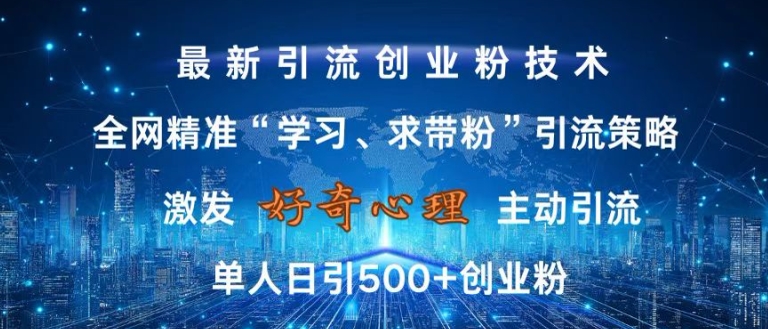 最新引流创业粉技术

全网精准“学习、求带粉”引流策略

激发 好奇心理 主动引流

单人日引500+创业粉